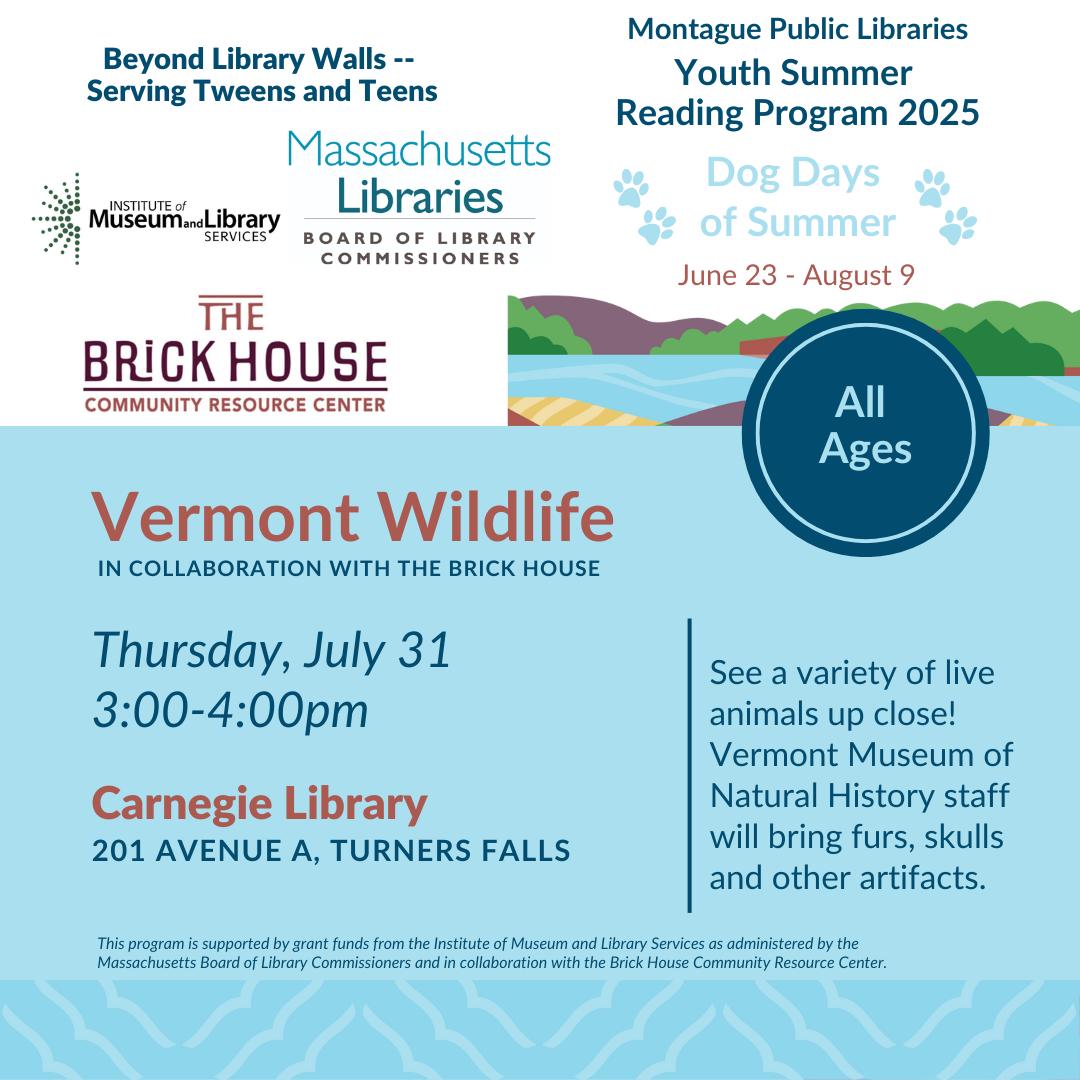 Beyond Library Walls --
Serving Tweens and Teens

INSTITUTE of Museum and Library SERVICES

Massachusetts
Libraries
BOARD OF LIBRARY COMMISSIONERS

THE BRICK HOUSE
COMMUNITY RESOURCE CENTER

Montague Public Libraries
Youth Summer
Reading Program 2025

Dog Days
of Summer

June 23 - August 9

All
Ages

Vermont Wildlife
IN COLLABORATION WITH THE BRICK HOUSE

Thursday, July 31
3:00-4:00pm

Carnegie Library
201 AVENUE A, TURNERS FALLS

See a variety of live animals up close! Vermont Museum of Natural History staff will bring furs, skulls and other artifacts.

This program is supported by grant funds from the Institute of Museum and Library Services as administered by the Massachusetts Board of Library Commissioners and in collaboration with the Brick House Community Resource Center.